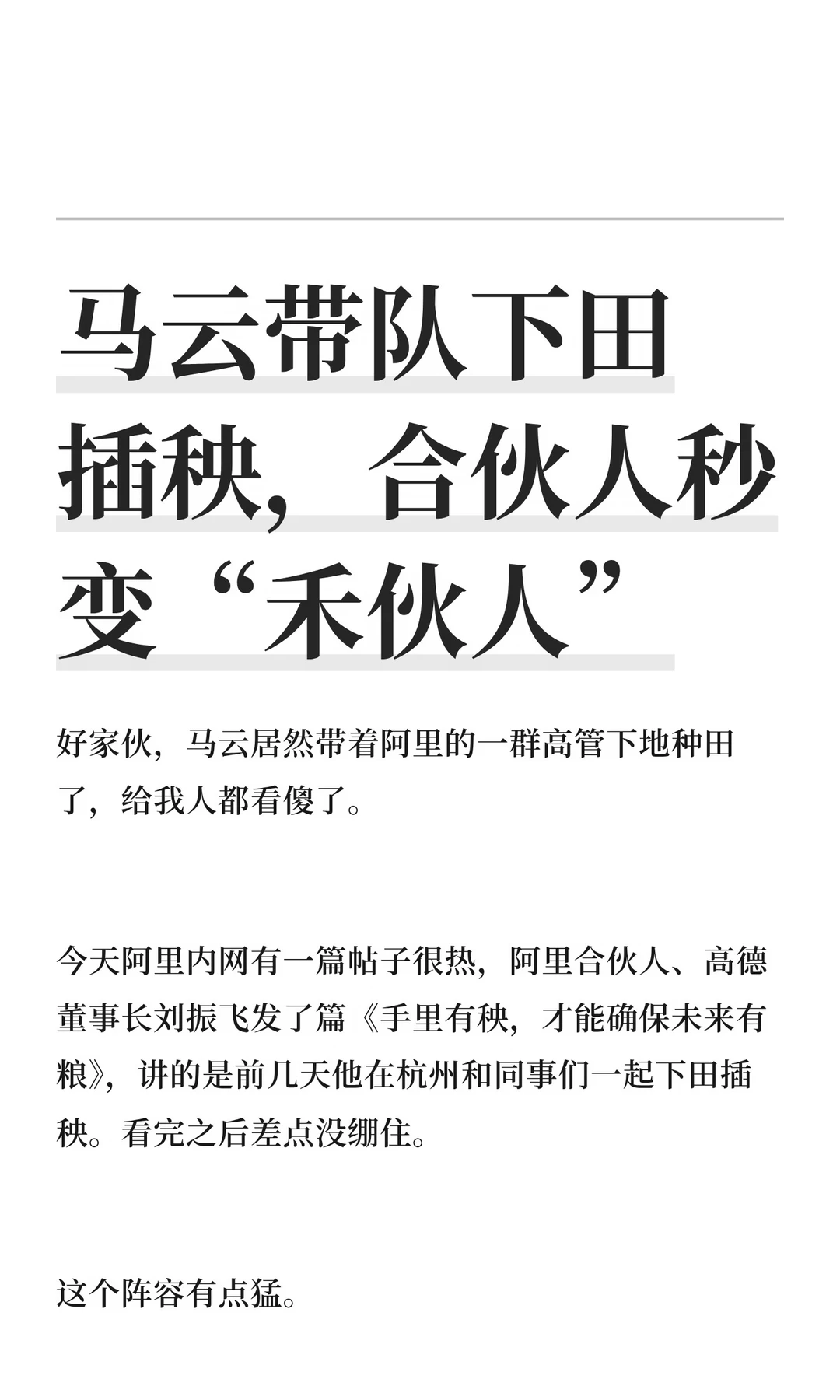 马云带队下田插秧，合伙人秒变“禾伙人”

好家伙，马云居然带着阿里的一群高管下地种田了，给我人都看傻了。

今天阿里内网有一篇帖子很热，阿里合伙人、高德董事长刘振飞发了篇《手里有秧，才能确保未来有粮》，讲的是前几天他在杭州和同事们一起下田插秧。看完之后差点没绷住。

这个阵容有点猛。